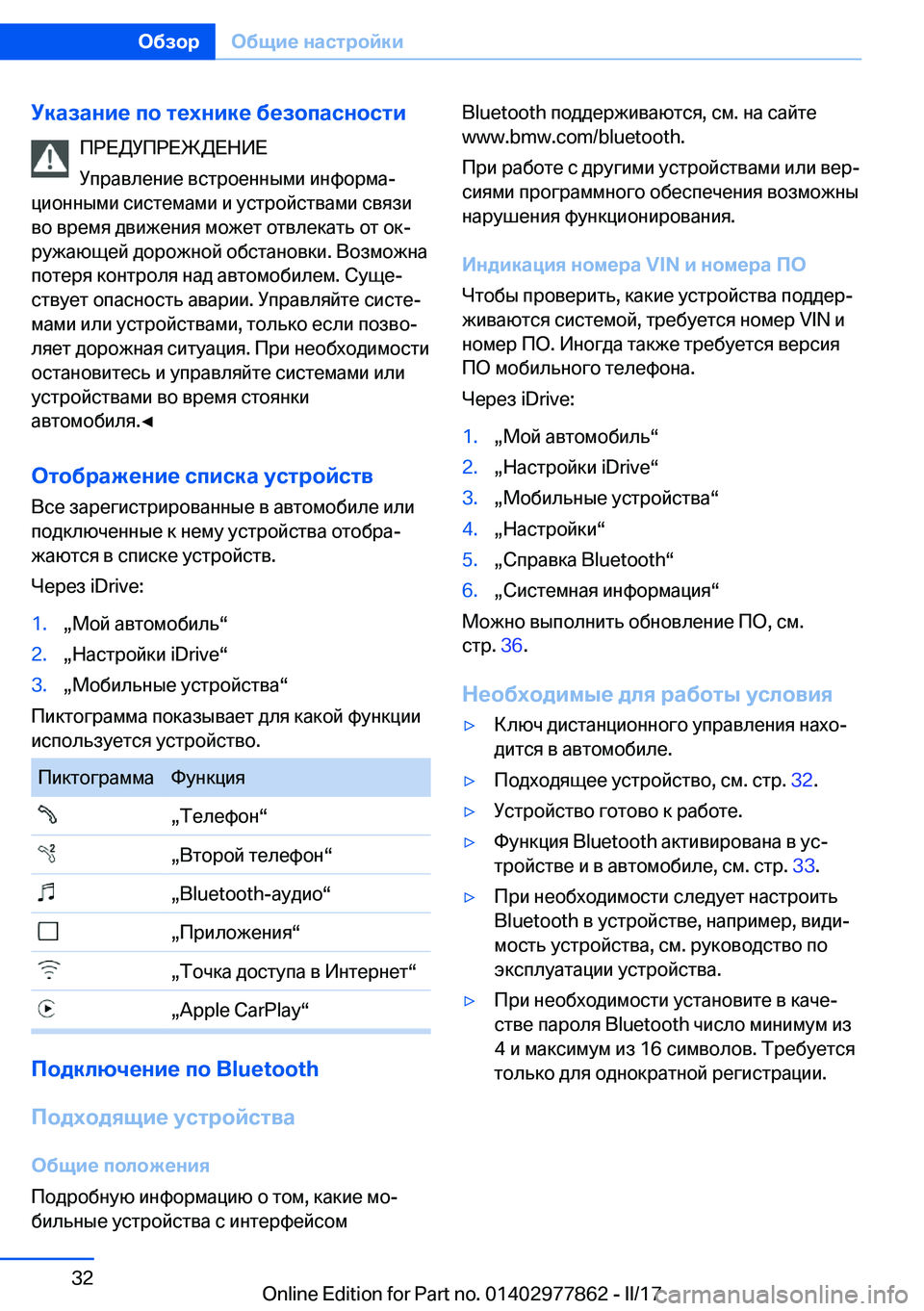 Обзор Общие настройки

Указание по технике безопасности

ПРЕДУПРЕЖДЕНИЕ
Управление встроенными информационными системами и устройствами связи во время движения может отвлекать от окружающей дорожной обстановки. Возможна потеря контроля над автомобилем. Существует опасность аварии. Управляйте системами или устройствами, только если позволяет дорожная ситуация. При необходимости остановитесь и управляйте системами или устройствами во время стоянки автомобиля.◄

Отображение списка устройств

Все зарегистрированные в автомобиле или подключенные к нему устройства отображаются в списке устройств.

Через iDrive:

1. „Мой автомобиль“
2. „Настройки iDrive“
3. „Мобильные устройства“

Пиктограмма показывает для какой функции используется устройство.

| Пиктограмма | Функция |
|---|---|
| | „Телефон“ |
| | „Второй телефон“ |
| | „Bluetooth-аудио“ |
| | „Приложения“ |
| | „Точка доступа в Интернет“ |
| | „Apple CarPlay“ |

Подключение по Bluetooth

Подходящие устройства

Общие положения

Подробную информацию о том, какие мобильные устройства с интерфейсом Bluetooth поддерживаются, см. на сайте www.bmw.com/bluetooth.

При работе с другими устройствами или версиями программного обеспечения возможны нарушения функционирования.

Индикация номера VIN и номера ПО

Чтобы проверить, какие устройства поддерживаются системой, требуется номер VIN и номер ПО. Иногда также требуется версия ПО мобильного телефона.

Через iDrive:

1. „Мой автомобиль“
2. „Настройки iDrive“
3. „Мобильные устройства“
4. „Настройки“
5. „Справка Bluetooth“
6. „Системная информация“

Можно выполнить обновление ПО, см. стр. 36.

Необходимые для работы условия

▷ Ключ дистанционного управления находится в автомобиле.
▷ Подходящее устройство, см. стр. 32.
▷ Устройство готово к работе.
▷ Функция Bluetooth активирована в устройстве и в автомобиле, см. стр. 33.
▷ При необходимости следует настроить Bluetooth в устройстве, например, видимость устройства, см. руководство по эксплуатации устройства.
▷ При необходимости установите в качестве пароля Bluetooth число минимум из 4 и максимум из 16 символов. Требуется только для однократной регистрации.

32

Online Edition for Part no. 01402977862 - II/17 carmanualsonline.info